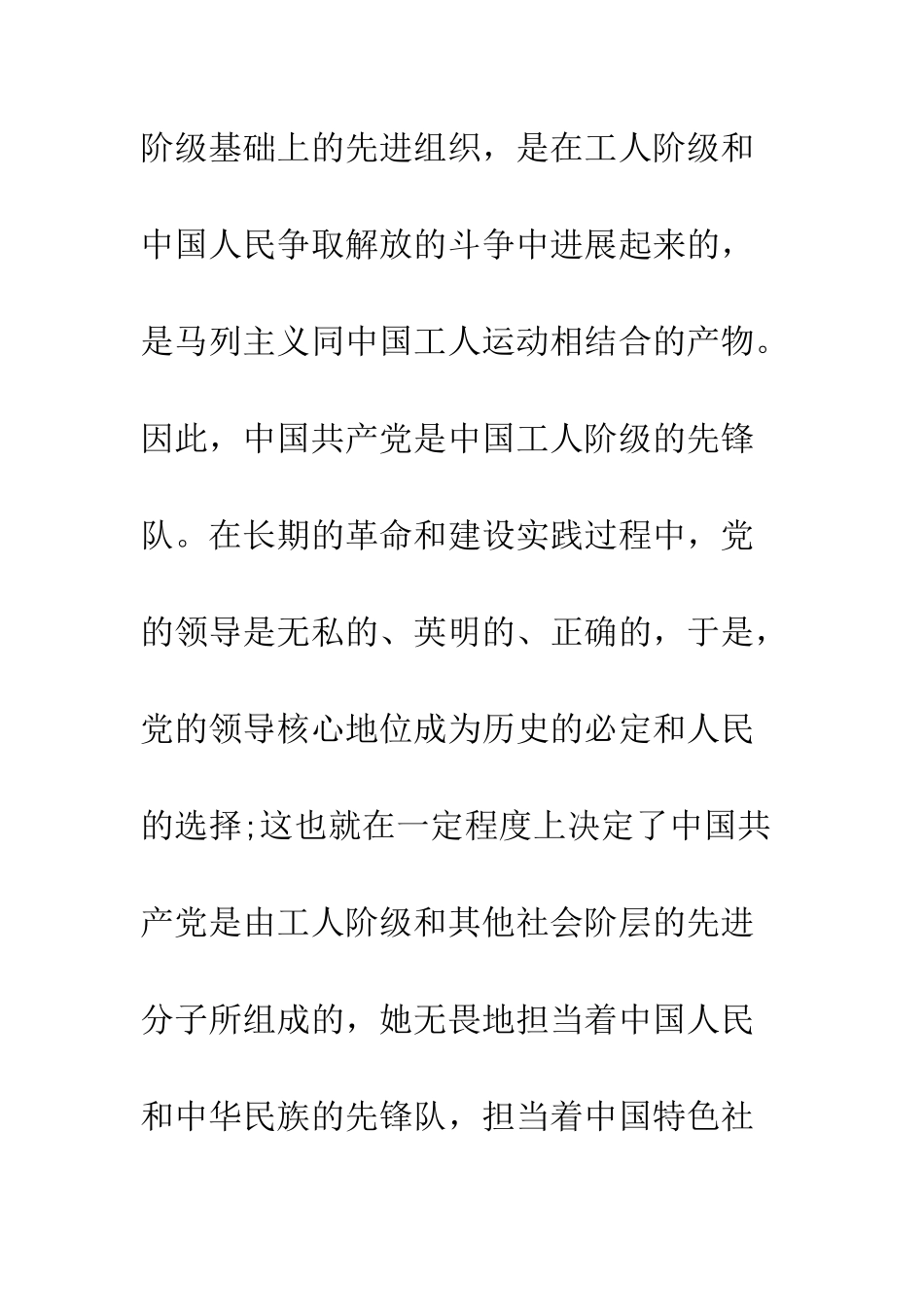 阶级基础上的先进组织，是在工人阶级和中国人民争取解放的斗争中进展起来的，是马列主义同中国工人运动相结合的产物。因此，中国共产党是中国工人阶级的先锋队。在长期的革命和建设实践过程中，党的领导是无私的、英明的、正确的，于是，党的领导核心地位成为历史的必定和人民的选择;这也就在一定程度上决定了中国共产党是由工人阶级和其他社会阶层的先进分子所组成的，她无畏地担当着中国人民和中华民族的先锋队，担当着中国特色社